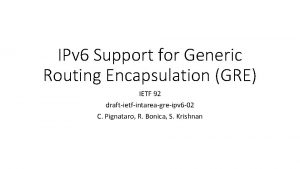 IPv6 Support for Generic Routing Encapsulation (GRE)

IETF 92

draft-ietf-intarea-gre-ipv6-02

C. Pignataro, R. Bonica, S. Krishnan